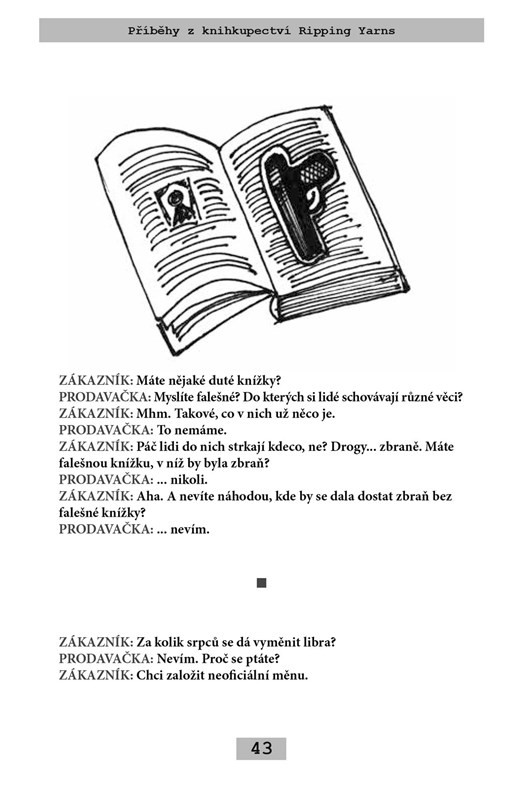 Příběhy z knihkupectví Ripping Yarns

ZÁKAZNÍK: Máte nějaké duté knížky?
PRODAVAČKA: Myslíte falešné? Do kterých si lidé schovávají různé věci?
ZÁKAZNÍK: Mhm. Takové, co v nich už něco je.
PRODAVAČKA: To nemáme.
ZÁKAZNÍK: Páč lidi do nich strkají kdeco, ne? Drogy... zbraně. Máte falešnou knížku, v níž by byla zbraň?
PRODAVAČKA: ... nikoli.
ZÁKAZNÍK: Aha. A nevíte náhodou, kde by se dala dostat zbraň bez falešné knížky?
PRODAVAČKA: ... nevím.

■

ZÁKAZNÍK: Za kolik srpců se dá vyměnit libra?
PRODAVAČKA: Nevím. Proč se ptáte?
ZÁKAZNÍK: Chci založit neoficiální měnu.

43